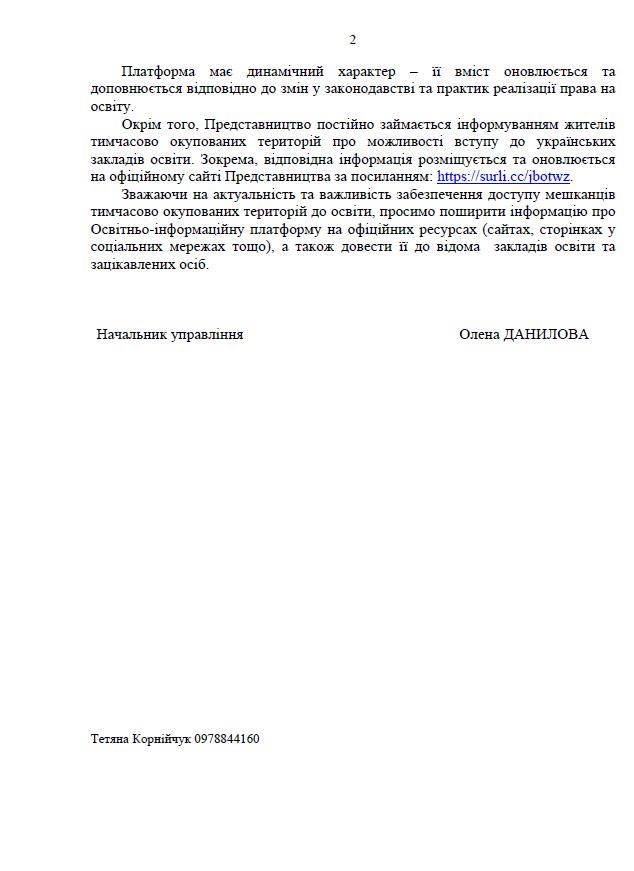 2

Платформа має динамічний характер – її вміст оновлюється та доповнюється відповідно до змін у законодавстві та практик реалізації права на освіту.

Окрім того, Представництво постійно займається інформуванням жителів тимчасово окупованих територій про можливості вступу до українських закладів освіти. Зокрема, відповідна інформація розміщується та оновлюється на офіційному сайті Представництва за посиланням: https://surli.cc/jbotwz.

Зважаючи на актуальність та важливість забезпечення доступу мешканців тимчасово окупованих територій до освіти, просимо поширити інформацію про Освітньо-інформаційну платформу на офіційних ресурсах (сайтах, сторінках у соціальних мережах тощо), а також довести її до відома закладів освіти та зацікавлених осіб.

Начальник управління Олена ДАНИЛОВА

Тетяна Корнійчук 0978844160